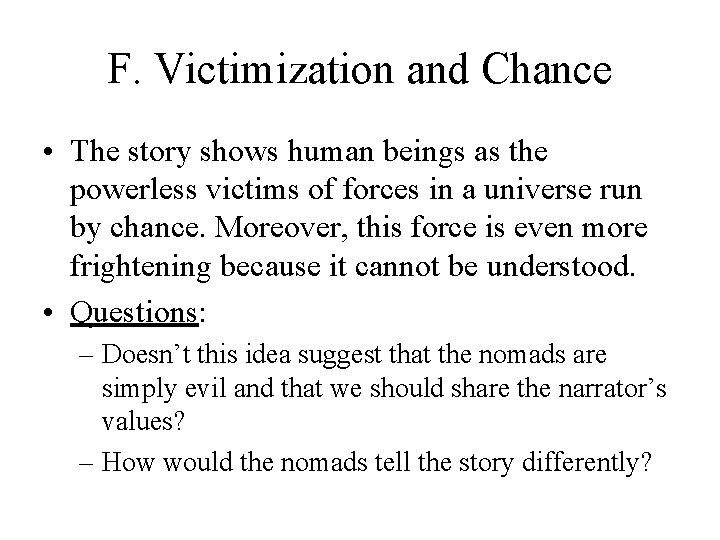 F. Victimization and Chance

• The story shows human beings as the powerless victims of forces in a universe run by chance. Moreover, this force is even more frightening because it cannot be understood.

• Questions:
– Doesn't this idea suggest that the nomads are simply evil and that we should share the narrator's values?
– How would the nomads tell the story differently?